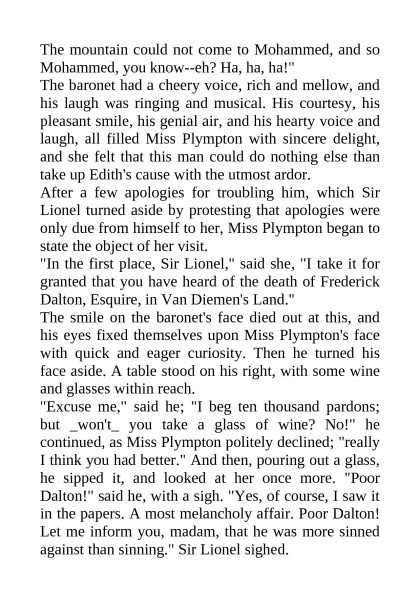 The mountain could not come to Mohammed, and so Mohammed, you know--eh? Ha, ha, ha!"
The baronet had a cheery voice, rich and mellow, and his laugh was ringing and musical. His courtesy, his pleasant smile, his genial air, and his hearty voice and laugh, all filled Miss Plympton with sincere delight, and she felt that this man could do nothing else than take up Edith's cause with the utmost ardor.
After a few apologies for troubling him, which Sir Lionel turned aside by protesting that apologies were only due from himself to her, Miss Plympton began to state the object of her visit.
"In the first place, Sir Lionel," said she, "I take it for granted that you have heard of the death of Frederick Dalton, Esquire, in Van Diemen's Land."
The smile on the baronet's face died out at this, and his eyes fixed themselves upon Miss Plympton's face with quick and eager curiosity. Then he turned his face aside. A table stood on his right, with some wine and glasses within reach.
"Excuse me," said he; "I beg ten thousand pardons; but _won't_ you take a glass of wine? No!" he continued, as Miss Plympton politely declined; "really I think you had better." And then, pouring out a glass, he sipped it, and looked at her once more. "Poor Dalton!" said he, with a sigh. "Yes, of course, I saw it in the papers. A most melancholy affair. Poor Dalton! Let me inform you, madam, that he was more sinned against than sinning." Sir Lionel sighed.